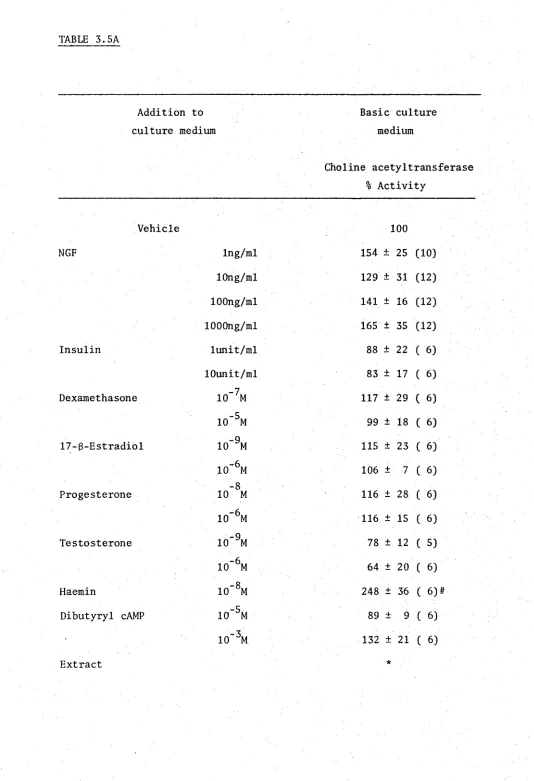 TABLE 3.5A

| Addition to culture medium |  | Basic culture medium Choline acetyltransferase % Activity |
|---|---|---|
| Vehicle |  | 100 |
| NGF | 1ng/ml | 154 ± 25 (10) |
|  | 10ng/ml | 129 ± 31 (12) |
|  | 100ng/ml | 141 ± 16 (12) |
|  | 1000ng/ml | 165 ± 35 (12) |
| Insulin | 1unit/ml | 88 ± 22 ( 6) |
|  | 10unit/ml | 83 ± 17 ( 6) |
| Dexamethasone | $10^{-7}$M | 117 ± 29 ( 6) |
|  | $10^{-5}$M | 99 ± 18 ( 6) |
| 17-β-Estradiol | $10^{-9}$M | 115 ± 23 ( 6) |
|  | $10^{-6}$M | 106 ± 7 ( 6) |
| Progesterone | $10^{-8}$M | 116 ± 28 ( 6) |
|  | $10^{-6}$M | 116 ± 15 ( 6) |
| Testosterone | $10^{-9}$M | 78 ± 12 ( 5) |
|  | $10^{-6}$M | 64 ± 20 ( 6) |
| Haemin | $10^{-8}$M | 248 ± 36 ( 6)# |
| Dibutyryl cAMP | $10^{-5}$M | 89 ± 9 ( 6) |
|  | $10^{-3}$M | 132 ± 21 ( 6) |
| Extract |  | * |